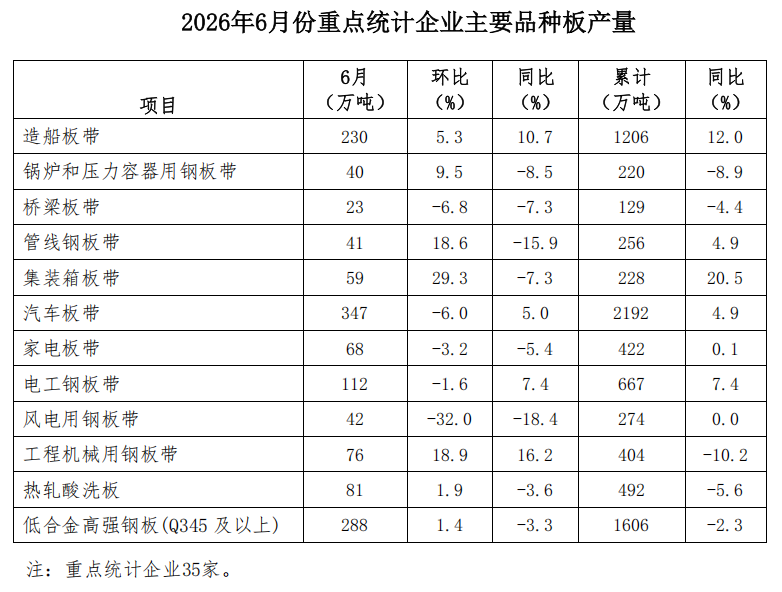 2026年6月份重点统计企业主要品种板产量

| 项目 | 6月（万吨） | 环比（%） | 同比（%） | 累计（万吨） | 同比（%） |
|---|---|---|---|---|---|
| 造船板带 | 230 | 5.3 | 10.7 | 1206 | 12.0 |
| 锅炉和压力容器用钢板带 | 40 | 9.5 | -8.5 | 220 | -8.9 |
| 桥梁板带 | 23 | -6.8 | -7.3 | 129 | -4.4 |
| 管线钢板带 | 41 | 18.6 | -15.9 | 256 | 4.9 |
| 集装箱板带 | 59 | 29.3 | -7.3 | 228 | 20.5 |
| 汽车板带 | 347 | -6.0 | 5.0 | 2192 | 4.9 |
| 家电板带 | 68 | -3.2 | -5.4 | 422 | 0.1 |
| 电工钢板带 | 112 | -1.6 | 7.4 | 667 | 7.4 |
| 风电用钢板带 | 42 | -32.0 | -18.4 | 274 | 0.0 |
| 工程机械用钢板带 | 76 | 18.9 | 16.2 | 404 | -10.2 |
| 热轧酸洗板 | 81 | 1.9 | -3.6 | 492 | -5.6 |
| 低合金高强钢板(Q345 及以上) | 288 | 1.4 | -3.3 | 1606 | -2.3 |

注：重点统计企业35家。